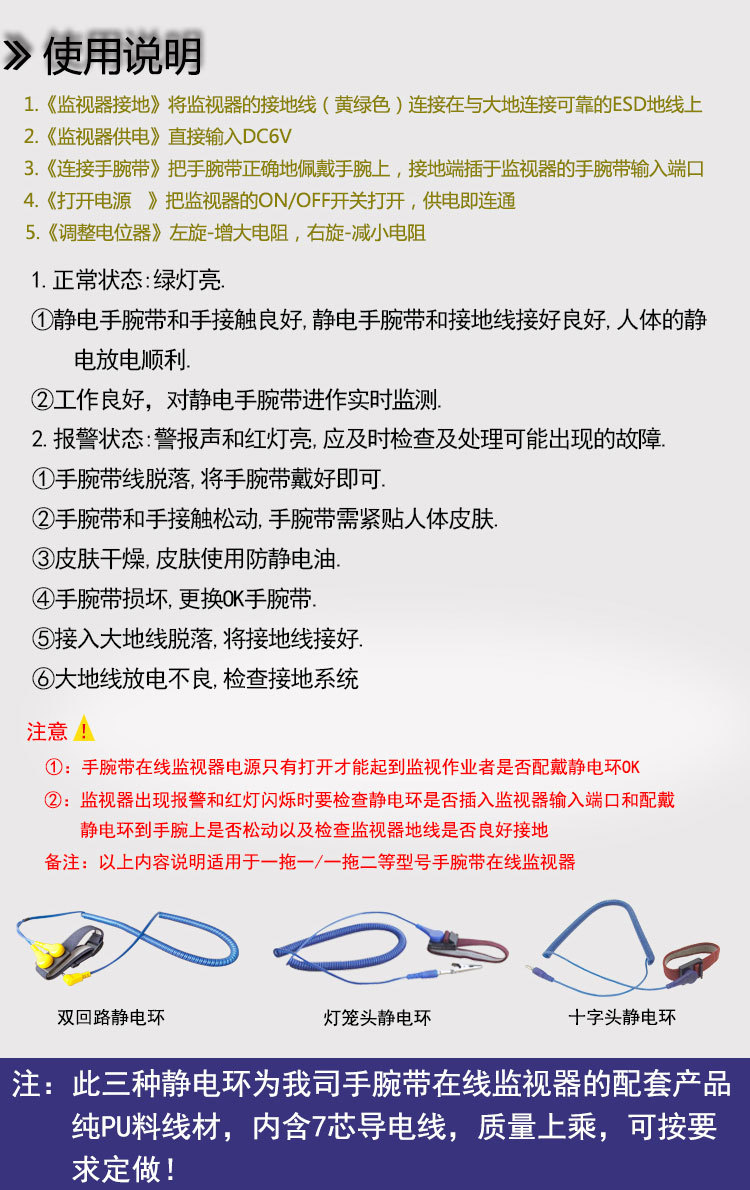 使用说明

1.《监视器接地》将监视器的接地线（黄绿色）连接在与大地连接可靠的ESD地线上
2.《监视器供电》直接输入DC6V
3.《连接手腕带》把手腕带正确地佩戴手腕上，接地端插于监视器的手腕带输入端口
4.《打开电源 》把监视器的ON/OFF开关打开，供电即连通
5.《调整电位器》左旋-增大电阻，右旋-减小电阻

1.正常状态:绿灯亮.

①静电手腕带和手接触良好,静电手腕带和接地线接好良好,人体的静电放电顺利.

②工作良好，对静电手腕带进作实时监测.

2.报警状态:警报声和红灯亮,应及时检查及处理可能出现的故障.

①手腕带线脱落,将手腕带戴好即可.

②手腕带和手接触松动,手腕带需紧贴人体皮肤.

③皮肤干燥,皮肤使用防静电油.

④手腕带损坏,更换OK手腕带.

⑤接入大地线脱落,将接地线接好.

⑥大地线放电不良,检查接地系统

注意

①：手腕带在线监视器电源只有打开才能起到监视作业者是否配戴静电环OK

②：监视器出现报警和红灯闪烁时要检查静电环是否插入监视器输入端口和配戴静电环到手腕上是否松动以及检查监视器地线是否良好接地

备注：以上内容说明适用于一拖一/一拖二等型号手腕带在线监视器

双回路静电环

灯笼头静电环

十字头静电环

注：此三种静电环为我司手腕带在线监视器的配套产品纯PU料线材，内含7芯导电线，质量上乘，可按要求定做！